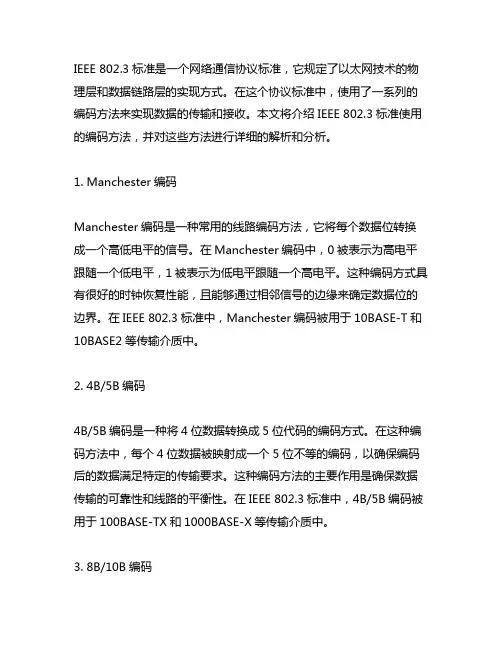 IEEE 802.3 标准是一个网络通信协议标准，它规定了以太网技术的物理层和数据链路层的实现方式。在这个协议标准中，使用了一系列的编码方法来实现数据的传输和接收。本文将介绍 IEEE 802.3 标准使用的编码方法，并对这些方法进行详细的解析和分析。

1. Manchester 编码

Manchester 编码是一种常用的线路编码方法，它将每个数据位转换成一个高低电平的信号。在 Manchester 编码中，0 被表示为高电平跟随一个低电平，1 被表示为低电平跟随一个高电平。这种编码方式具有很好的时钟恢复性能，且能够通过相邻信号的边缘来确定数据位的边界。在 IEEE 802.3 标准中，Manchester 编码被用于 10BASE-T 和 10BASE2 等传输介质中。

2. 4B/5B 编码

4B/5B 编码是一种将 4 位数据转换成 5 位代码的编码方式。在这种编码方法中，每个 4 位数据被映射成一个 5 位不等的编码，以确保编码后的数据满足特定的传输要求。这种编码方法的主要作用是确保数据传输的可靠性和线路的平衡性。在 IEEE 802.3 标准中，4B/5B 编码被用于 100BASE-TX 和 1000BASE-X 等传输介质中。

3. 8B/10B 编码